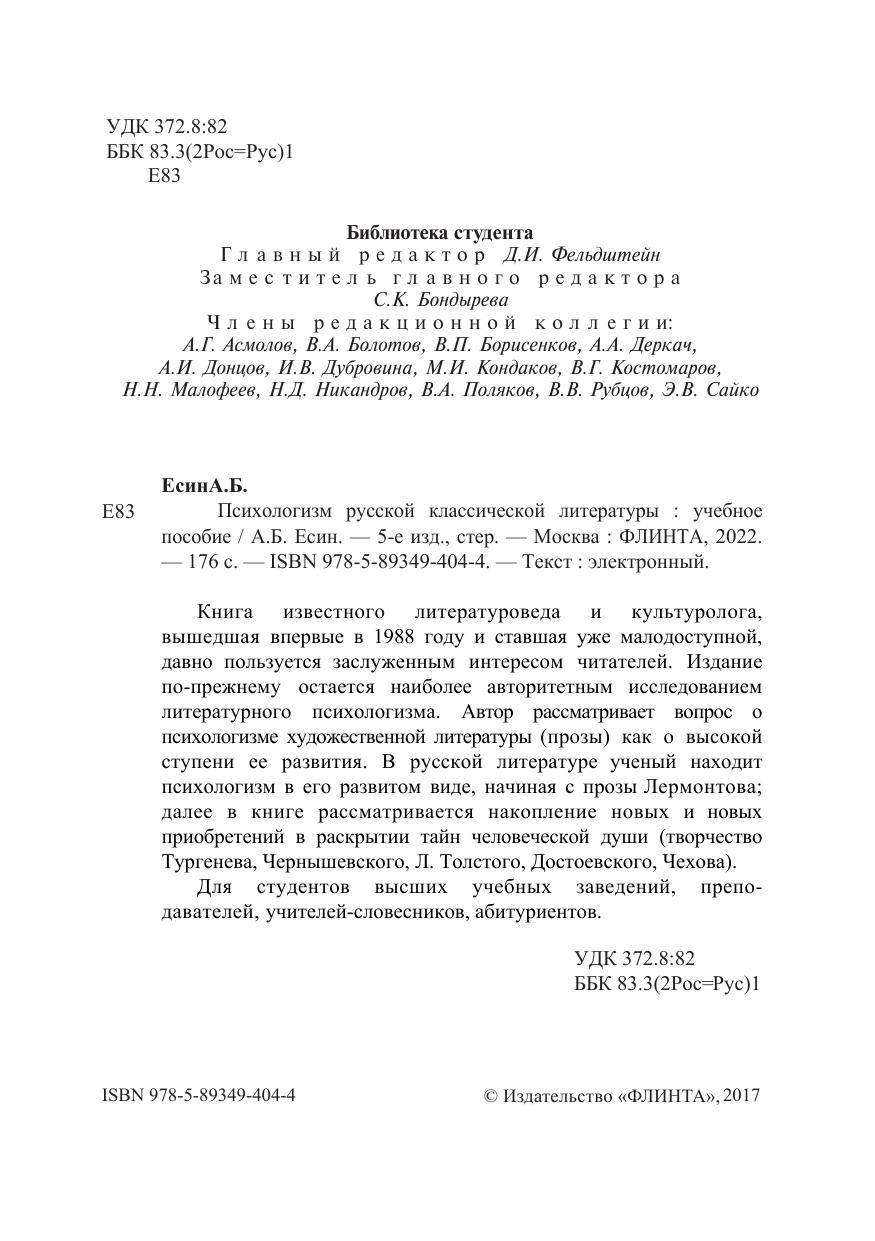 УДК 372.8:82
ББК 83.3(2Рос=Рус)1
Е83

Библиотека студента
Главный редактор Д.И. Фельдштейн
Заместитель главного редактора
С.К. Бондырева
Члены редакционной коллегии:
А.Г. Асмолов, В.А. Болотов, В.П. Борисенков, А.А. Деркач, А.И. Донцов, И.В. Дубровина, М.И. Кондаков, В.Г. Костомаров, Н.Н. Малофеев, Н.Д. Никандров, В.А. Поляков, В.В. Рубцов, Э.В. Сайко

ЕсинА.Б.
Е83 Психологизм русской классической литературы : учебное пособие / А.Б. Есин. — 5-е изд., стер. — Москва : ФЛИНТА, 2022. — 176 с. — ISBN 978-5-89349-404-4. — Текст : электронный.

Книга известного литературоведа и культуролога, вышедшая впервые в 1988 году и ставшая уже малодоступной, давно пользуется заслуженным интересом читателей. Издание по-прежнему остается наиболее авторитетным исследованием литературного психологизма. Автор рассматривает вопрос о психологизме художественной литературы (прозы) как о высокой ступени ее развития. В русской литературе ученый находит психологизм в его развитом виде, начиная с прозы Лермонтова; далее в книге рассматривается накопление новых и новых приобретений в раскрытии тайн человеческой души (творчество Тургенева, Чернышевского, Л. Толстого, Достоевского, Чехова).

Для студентов высших учебных заведений, преподавателей, учителей-словесников, абитуриентов.

УДК 372.8:82
ББК 83.3(2Рос=Рус)1

ISBN 978-5-89349-404-4

© Издательство «ФЛИНТА», 2017